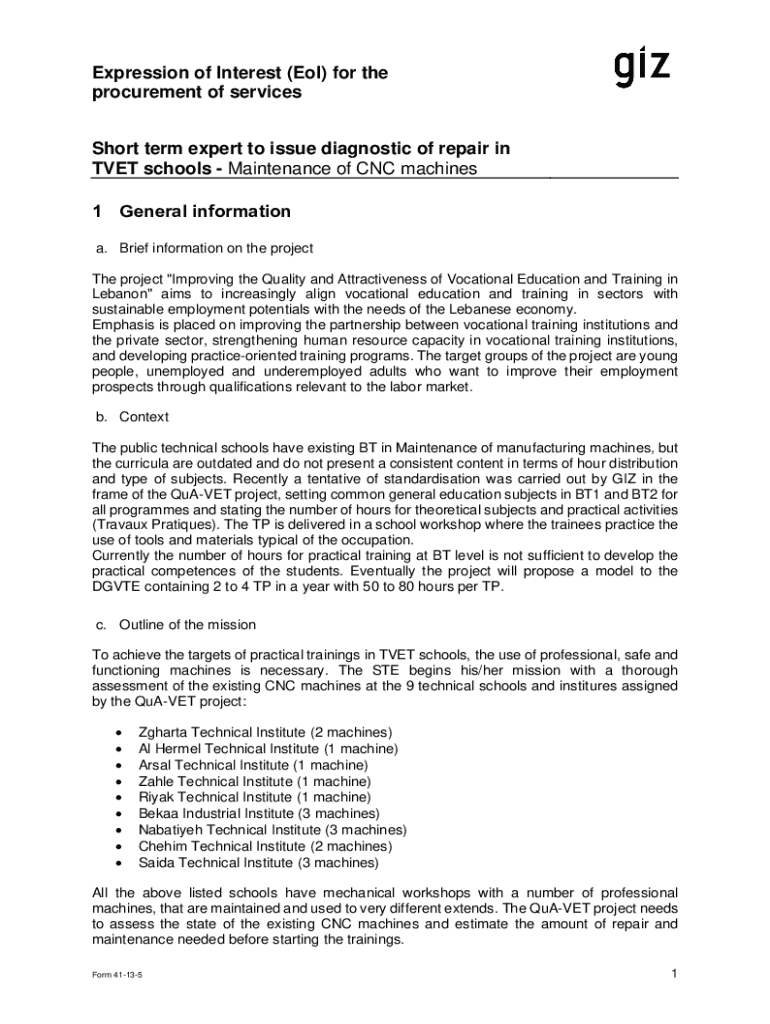 Expression of Interest (EoI) for the procurement of services

giz

Short term expert to issue diagnostic of repair in TVET schools - Maintenance of CNC machines

1 General information

a. Brief information on the project

The project "Improving the Quality and Attractiveness of Vocational Education and Training in Lebanon" aims to increasingly align vocational education and training in sectors with sustainable employment potentials with the needs of the Lebanese economy.
Emphasis is placed on improving the partnership between vocational training institutions and the private sector, strengthening human resource capacity in vocational training institutions, and developing practice-oriented training programs. The target groups of the project are young people, unemployed and underemployed adults who want to improve their employment prospects through qualifications relevant to the labor market.

b. Context

The public technical schools have existing BT in Maintenance of manufacturing machines, but the curricula are outdated and do not present a consistent content in terms of hour distribution and type of subjects. Recently a tentative of standardisation was carried out by GIZ in the frame of the QuA-VET project, setting common general education subjects in BT1 and BT2 for all programmes and stating the number of hours for theoretical subjects and practical activities (Travaux Pratiques). The TP is delivered in a school workshop where the trainees practice the use of tools and materials typical of the occupation.
Currently the number of hours for practical training at BT level is not sufficient to develop the practical competences of the students. Eventually the project will propose a model to the DGVTE containing 2 to 4 TP in a year with 50 to 80 hours per TP.

c. Outline of the mission

To achieve the targets of practical trainings in TVET schools, the use of professional, safe and functioning machines is necessary. The STE begins his/her mission with a thorough assessment of the existing CNC machines at the 9 technical schools and institures assigned by the QuA-VET project:

• Zgharta Technical Institute (2 machines)
• Al Hermel Technical Institute (1 machine)
• Arsal Technical Institute (1 machine)
• Zahle Technical Institute (1 machine)
• Riyak Technical Institute (1 machine)
• Bekaa Industrial Institute (3 machines)
• Nabatiyeh Technical Institute (3 machines)
• Chehim Technical Institute (2 machines)
• Saida Technical Institute (3 machines)

All the above listed schools have mechanical workshops with a number of professional machines, that are maintained and used to very different extends. The QuA-VET project needs to assess the state of the existing CNC machines and estimate the amount of repair and maintenance needed before starting the trainings.

Form 41-13-5

1